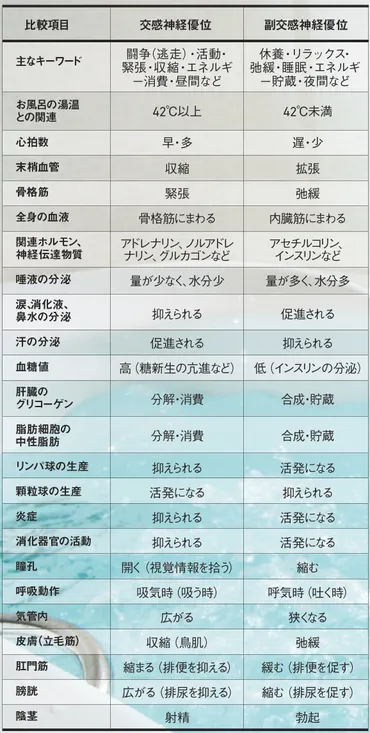 | 比較項目 | 交感神経優位 | 副交感神経優位 |
|---|---|---|
| 主なキーワード | 闘争(逃走)・活動・緊張・収縮・エネルギー消費・昼間など | 休養・リラックス・弛緩・睡眠・エネルギー貯蔵・夜間など |
| お風呂の湯温との関連 | 42℃以上 | 42℃未満 |
| 心拍数 | 早・多 | 遅・少 |
| 末梢血管 | 収縮 | 拡張 |
| 骨格筋 | 緊張 | 弛緩 |
| 全身の血液 | 骨格筋にまわる | 内臓筋にまわる |
| 関連ホルモン、神経伝達物質 | アドレナリン、ノルアドレナリン、グルカゴンなど | アセチルコリン、インスリンなど |
| 唾液の分泌 | 量が少なく、水分少 | 量が多く、水分多 |
| 涙、消化液、鼻水の分泌 | 抑えられる | 促進される |
| 汗の分泌 | 促進される | 抑えられる |
| 血糖値 | 高(糖新生の亢進など) | 低(インスリンの分泌) |
| 肝臓のグリコーゲン | 分解・消費 | 合成・貯蔵 |
| 脂肪細胞の中性脂肪 | 分解・消費 | 合成・貯蔵 |
| リンパ球の生産 | 抑えられる | 活発になる |
| 顆粒球の生産 | 活発になる | 抑えられる |
| 炎症 | 抑えられる | 活発になる |
| 消化器官の活動 | 抑えられる | 活発になる |
| 瞳孔 | 開く(視覚情報を拾う) | 縮む |
| 呼吸動作 | 吸気時(吸う時) | 呼気時(吐く時) |
| 気管内 | 広がる | 狭くなる |
| 皮膚(立毛筋) | 収縮(鳥肌) | 弛緩 |
| 肛門筋 | 縮まる(排便を抑える) | 緩む(排便を促す) |
| 膀胱 | 広がる(排尿を抑える) | 縮む(排尿を促す) |
| 陰茎 | 射精 | 勃起 |